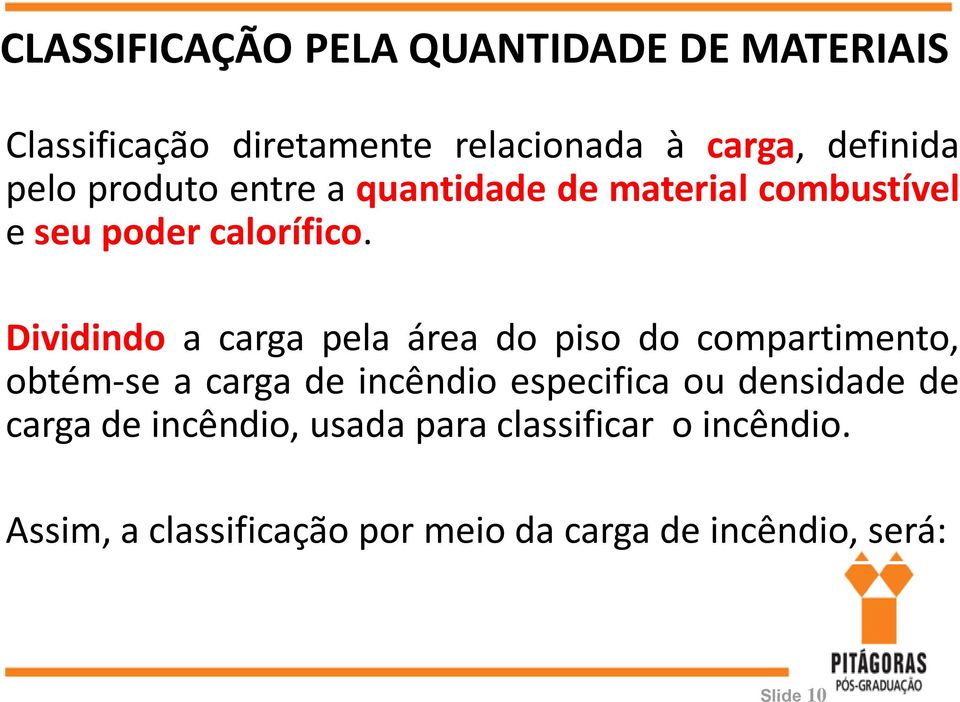 CLASSIFICAÇÃO PELA QUANTIDADE DE MATERIAIS

Classificação diretamente relacionada à carga, definida pelo produto entre a quantidade de material combustível e seu poder calorífico.

Dividindo a carga pela área do piso do compartimento, obtém-se a carga de incêndio especifica ou densidade de carga de incêndio, usada para classificar o incêndio.

Assim, a classificação por meio da carga de incêndio, será:

PITÁGORAS
PÓS-GRADUAÇÃO

Slide 10